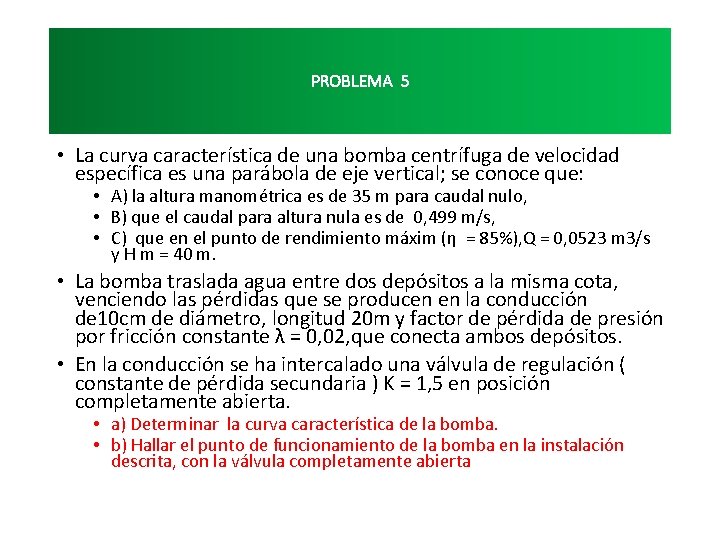 PROBLEMA 5

• La curva característica de una bomba centrífuga de velocidad específica es una parábola de eje vertical; se conoce que:
 • A) la altura manométrica es de 35 m para caudal nulo,
 • B) que el caudal para altura nula es de 0,499 m/s,
 • C) que en el punto de rendimiento máxim (η = 85%),Q = 0,0523 m3/s y H m = 40 m.

• La bomba traslada agua entre dos depósitos a la misma cota, venciendo las pérdidas que se producen en la conducción de10cm de diámetro, longitud 20m y factor de pérdida de presión por fricción constante λ = 0,02,que conecta ambos depósitos.

• En la conducción se ha intercalado una válvula de regulación ( constante de pérdida secundaria ) K = 1,5 en posición completamente abierta.
 • a) Determinar la curva característica de la bomba.
 • b) Hallar el punto de funcionamiento de la bomba en la instalación descrita, con la válvula completamente abierta